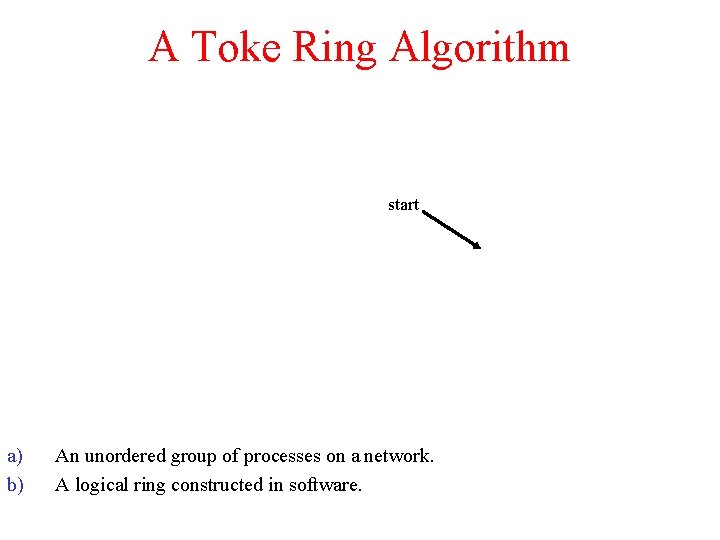 A Toke Ring Algorithm

start

a) An unordered group of processes on a network.

b) A logical ring constructed in software.